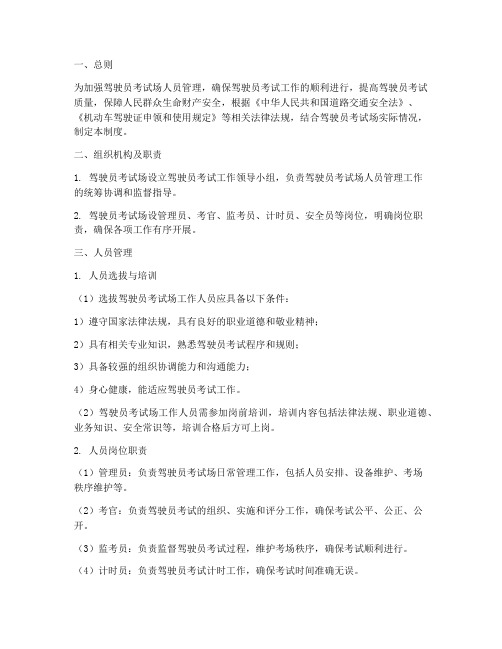 一、总则

为加强驾驶员考试场人员管理，确保驾驶员考试工作的顺利进行，提高驾驶员考试质量，保障人民群众生命财产安全，根据《中华人民共和国道路交通安全法》、《机动车驾驶证申领和使用规定》等相关法律法规，结合驾驶员考试场实际情况，制定本制度。

二、组织机构及职责

1. 驾驶员考试场设立驾驶员考试工作领导小组，负责驾驶员考试场人员管理工作的统筹协调和监督指导。

2. 驾驶员考试场设管理员、考官、监考员、计时员、安全员等岗位，明确岗位职责，确保各项工作有序开展。

三、人员管理

1. 人员选拔与培训

（1）选拔驾驶员考试场工作人员应具备以下条件：

1）遵守国家法律法规，具有良好的职业道德和敬业精神；

2）具有相关专业知识，熟悉驾驶员考试程序和规则；

3）具备较强的组织协调能力和沟通能力；

4）身心健康，能适应驾驶员考试工作。

（2）驾驶员考试场工作人员需参加岗前培训，培训内容包括法律法规、职业道德、业务知识、安全常识等，培训合格后方可上岗。

2. 人员岗位职责

（1）管理员：负责驾驶员考试场日常管理工作，包括人员安排、设备维护、考场秩序维护等。

（2）考官：负责驾驶员考试的组织、实施和评分工作，确保考试公平、公正、公开。

（3）监考员：负责监督驾驶员考试过程，维护考场秩序，确保考试顺利进行。

（4）计时员：负责驾驶员考试计时工作，确保考试时间准确无误。